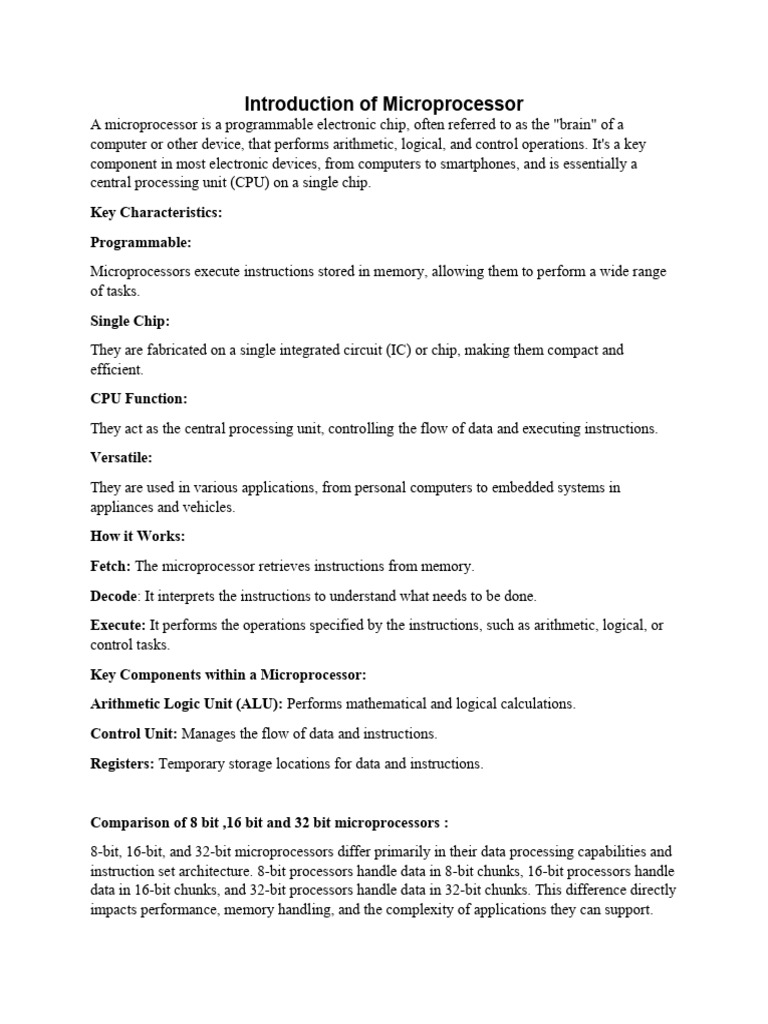 Introduction of Microprocessor

A microprocessor is a programmable electronic chip, often referred to as the "brain" of a computer or other device, that performs arithmetic, logical, and control operations. It's a key component in most electronic devices, from computers to smartphones, and is essentially a central processing unit (CPU) on a single chip.

Key Characteristics:

Programmable:

Microprocessors execute instructions stored in memory, allowing them to perform a wide range of tasks.

Single Chip:

They are fabricated on a single integrated circuit (IC) or chip, making them compact and efficient.

CPU Function:

They act as the central processing unit, controlling the flow of data and executing instructions.

Versatile:

They are used in various applications, from personal computers to embedded systems in appliances and vehicles.

How it Works:

Fetch: The microprocessor retrieves instructions from memory.

Decode: It interprets the instructions to understand what needs to be done.

Execute: It performs the operations specified by the instructions, such as arithmetic, logical, or control tasks.

Key Components within a Microprocessor:

Arithmetic Logic Unit (ALU): Performs mathematical and logical calculations.

Control Unit: Manages the flow of data and instructions.

Registers: Temporary storage locations for data and instructions.

Comparison of 8 bit ,16 bit and 32 bit microprocessors :

8-bit, 16-bit, and 32-bit microprocessors differ primarily in their data processing capabilities and instruction set architecture. 8-bit processors handle data in 8-bit chunks, 16-bit processors handle data in 16-bit chunks, and 32-bit processors handle data in 32-bit chunks. This difference directly impacts performance, memory handling, and the complexity of applications they can support.